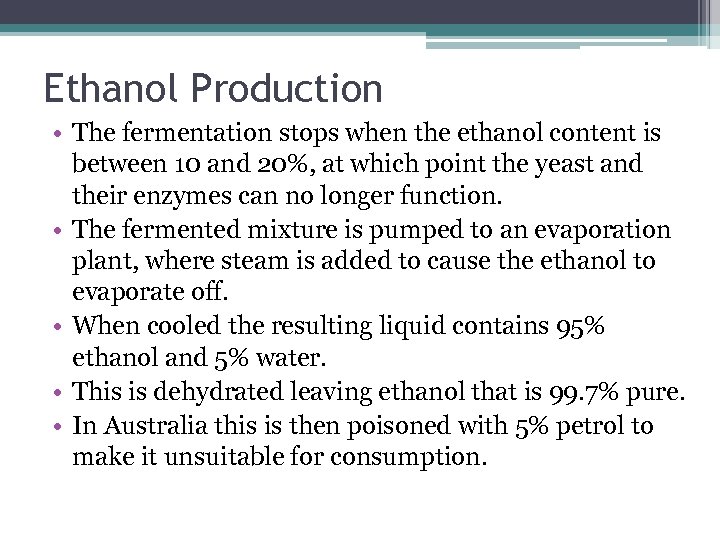 Ethanol Production

• The fermentation stops when the ethanol content is between 10 and 20%, at which point the yeast and their enzymes can no longer function.
• The fermented mixture is pumped to an evaporation plant, where steam is added to cause the ethanol to evaporate off.
• When cooled the resulting liquid contains 95% ethanol and 5% water.
• This is dehydrated leaving ethanol that is 99.7% pure.
• In Australia this is then poisoned with 5% petrol to make it unsuitable for consumption.